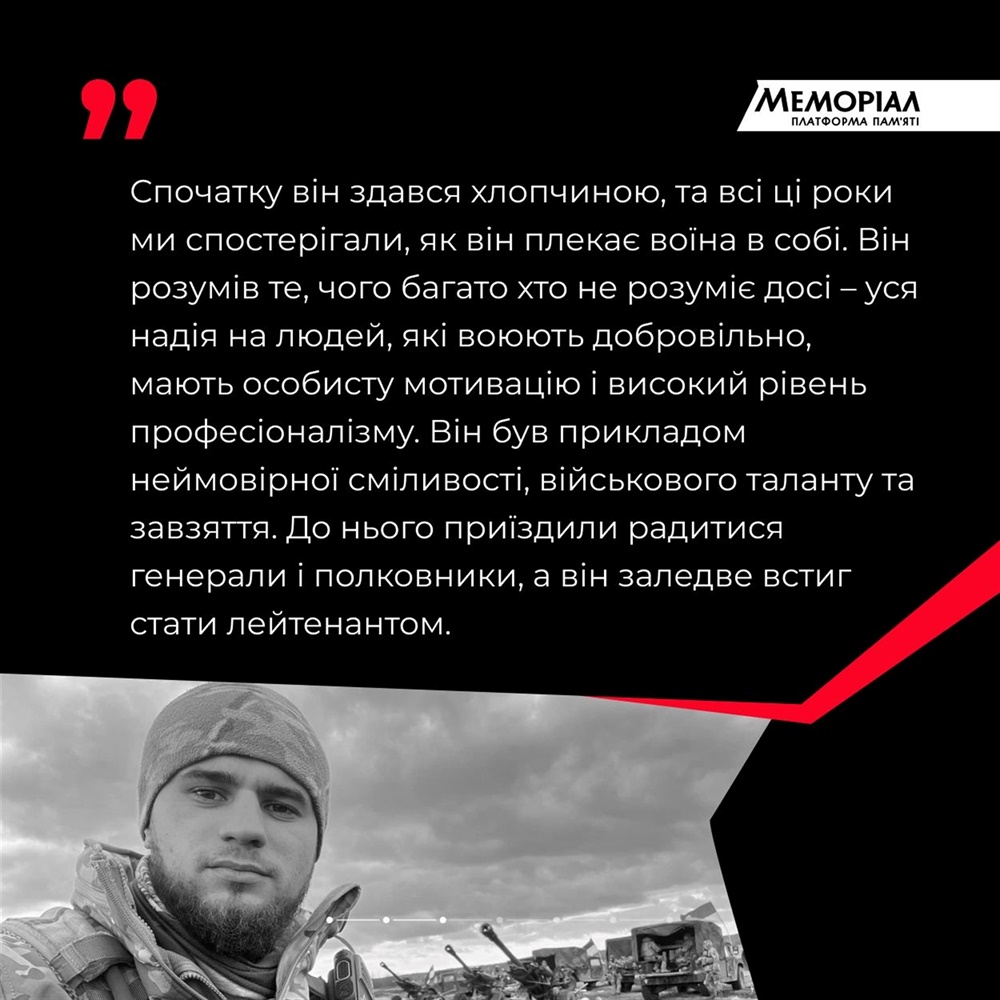 МЕМОРІАЛ
ПЛАТФОРМА ПАМ'ЯТІ

Спочатку він здався хлопчиною, та всі ці роки ми спостерігали, як він плекає воїна в собі. Він розумів те, чого багато хто не розуміє досі – уся надія на людей, які воюють добровільно, мають особисту мотивацію і високий рівень професіоналізму. Він був прикладом неймовірної сміливості, військового таланту та завзяття. До нього приїздили радитися генерали і полковники, а він заледве встиг стати лейтенантом.